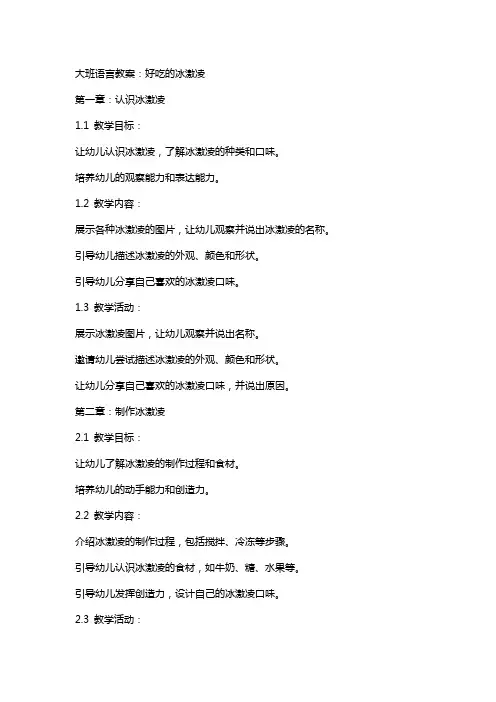 大班语言教案：好吃的冰激凌

第一章：认识冰激凌

1.1 教学目标：

让幼儿认识冰激凌，了解冰激凌的种类和口味。

培养幼儿的观察能力和表达能力。

1.2 教学内容：

展示各种冰激凌的图片，让幼儿观察并说出冰激凌的名称。

引导幼儿描述冰激凌的外观、颜色和形状。

引导幼儿分享自己喜欢的冰激凌口味。

1.3 教学活动：

展示冰激凌图片，让幼儿观察并说出名称。

邀请幼儿尝试描述冰激凌的外观、颜色和形状。

让幼儿分享自己喜欢的冰激凌口味，并说出原因。

第二章：制作冰激凌

2.1 教学目标：

让幼儿了解冰激凌的制作过程和食材。

培养幼儿的动手能力和创造力。

2.2 教学内容：

介绍冰激凌的制作过程，包括搅拌、冷冻等步骤。

引导幼儿认识冰激凌的食材，如牛奶、糖、水果等。

引导幼儿发挥创造力，设计自己的冰激凌口味。

2.3 教学活动：